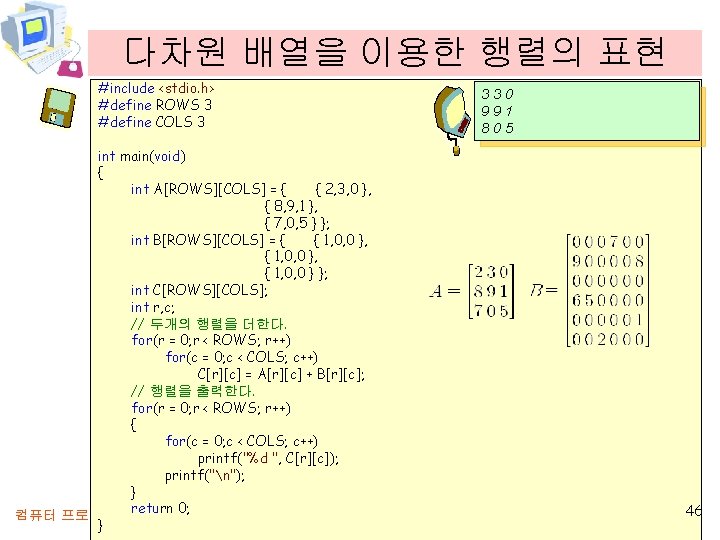 다차원 배열을 이용한 행렬의 표현

#include <stdio.h>
#define ROWS 3
#define COLS 3

int main(void)
{
int A[ROWS][COLS] = { { 2,3,0 },
{ 8,9,1 },
{ 7,0,5 } };
int B[ROWS][COLS] = { { 1,0,0 },
{ 1,0,0 },
{ 1,0,0 } };
int C[ROWS][COLS];
int r,c;
// 두개의 행렬을 더한다.
for(r = 0;r < ROWS; r++)
for(c = 0;c < COLS; c++)
C[r][c] = A[r][c] + B[r][c];
// 행렬을 출력한다.
for(r = 0;r < ROWS; r++)
{
for(c = 0;c < COLS; c++)
printf("%d ", C[r][c]);
printf("\n");
}
return 0;
}

3 3 0
9 9 1
8 0 5

$A = \begin{bmatrix} 2 & 3 & 0 \\ 8 & 9 & 1 \\ 7 & 0 & 5 \end{bmatrix}$ $B = \begin{bmatrix} 0 & 0 & 0 & 7 & 0 & 0 \\ 9 & 0 & 0 & 0 & 0 & 8 \\ 0 & 0 & 0 & 0 & 0 & 0 \\ 6 & 5 & 0 & 0 & 0 & 0 \\ 0 & 0 & 0 & 0 & 0 & 1 \\ 0 & 0 & 2 & 0 & 0 & 0 \end{bmatrix}$

컴퓨터 프로

46